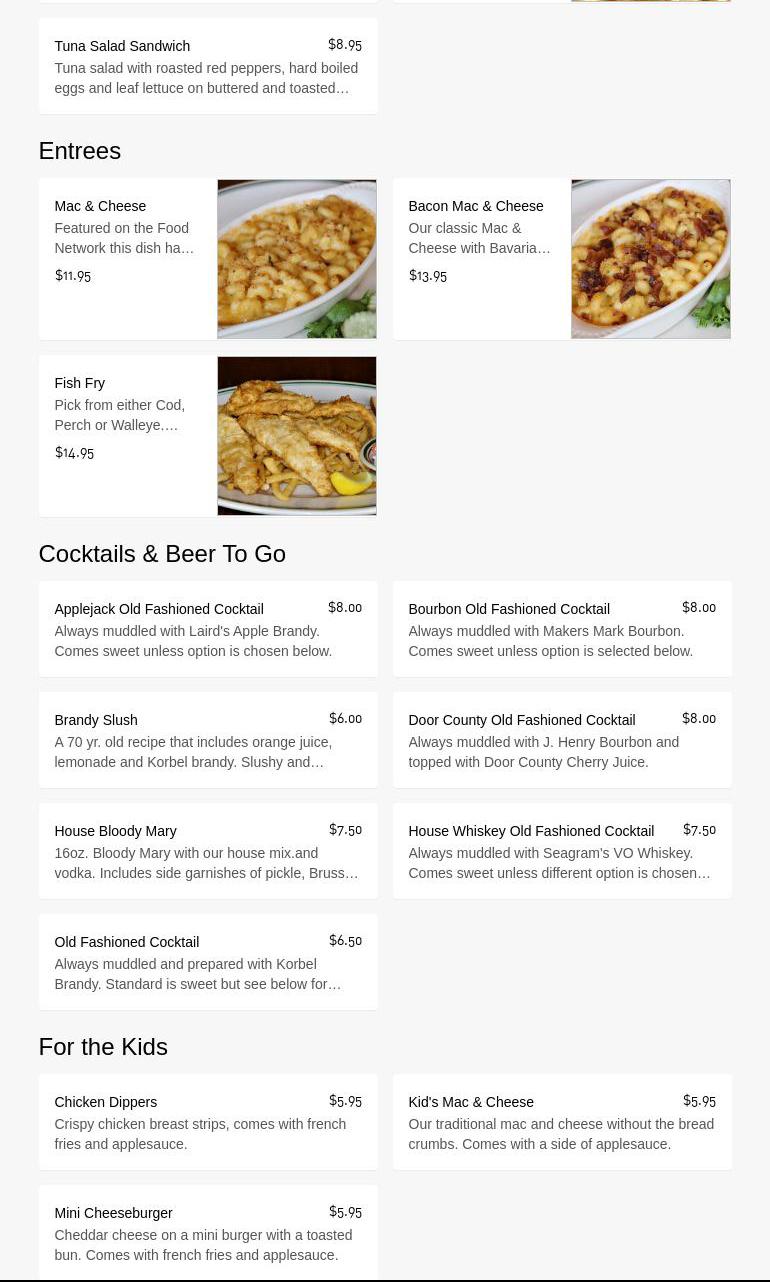 Tuna Salad Sandwich $8.95
Tuna salad with roasted red peppers, hard boiled eggs and leaf lettuce on buttered and toasted…

Entrees

Mac & Cheese
Featured on the Food Network this dish ha…
$11.95

Bacon Mac & Cheese
Our classic Mac & Cheese with Bavaria…
$13.95

Fish Fry
Pick from either Cod, Perch or Walleye.…
$14.95

Cocktails & Beer To Go

Applejack Old Fashioned Cocktail $8.00
Always muddled with Laird's Apple Brandy. Comes sweet unless option is chosen below.

Bourbon Old Fashioned Cocktail $8.00
Always muddled with Makers Mark Bourbon. Comes sweet unless option is selected below.

Brandy Slush $6.00
A 70 yr. old recipe that includes orange juice, lemonade and Korbel brandy. Slushy and…

Door County Old Fashioned Cocktail $8.00
Always muddled with J. Henry Bourbon and topped with Door County Cherry Juice.

House Bloody Mary $7.50
16oz. Bloody Mary with our house mix.and vodka. Includes side garnishes of pickle, Bruss…

House Whiskey Old Fashioned Cocktail $7.50
Always muddled with Seagram's VO Whiskey. Comes sweet unless different option is chosen…

Old Fashioned Cocktail $6.50
Always muddled and prepared with Korbel Brandy. Standard is sweet but see below for…

For the Kids

Chicken Dippers $5.95
Crispy chicken breast strips, comes with french fries and applesauce.

Kid's Mac & Cheese $5.95
Our traditional mac and cheese without the bread crumbs. Comes with a side of applesauce.

Mini Cheeseburger $5.95
Cheddar cheese on a mini burger with a toasted bun. Comes with french fries and applesauce.